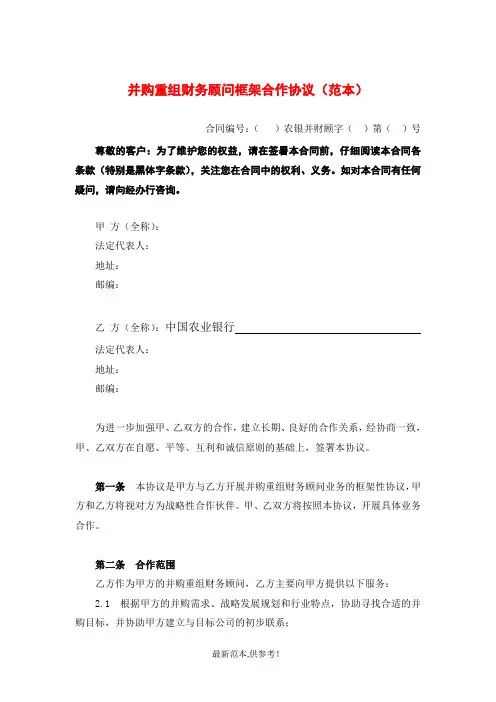 并购重组财务顾问框架合作协议（范本）

合同编号：（　）农银并财顾字（　）第（　）号

尊敬的客户：为了维护您的权益，请在签署本合同前，仔细阅读本合同各条款（特别是黑体字条款），关注您在合同中的权利、义务。如对本合同有任何疑问，请向经办行咨询。

甲 方（全称）：
法定代表人：
地址：
邮编：

乙 方（全称）：中国农业银行
法定代表人：
地址：
邮编：

为进一步加强甲、乙双方的合作，建立长期、良好的合作关系，经协商一致，甲、乙双方在自愿、平等、互利和诚信原则的基础上，签署本协议。

第一条　本协议是甲方与乙方开展并购重组财务顾问业务的框架性协议，甲方和乙方将视对方为战略性合作伙伴。甲、乙双方将按照本协议，开展具体业务合作。

第二条　合作范围
乙方作为甲方的并购重组财务顾问，乙方主要向甲方提供以下服务：
2.1　根据甲方的并购需求、战略发展规划和行业特点，协助寻找合适的并购目标，并协助甲方建立与目标公司的初步联系；

最新范本,供参考！